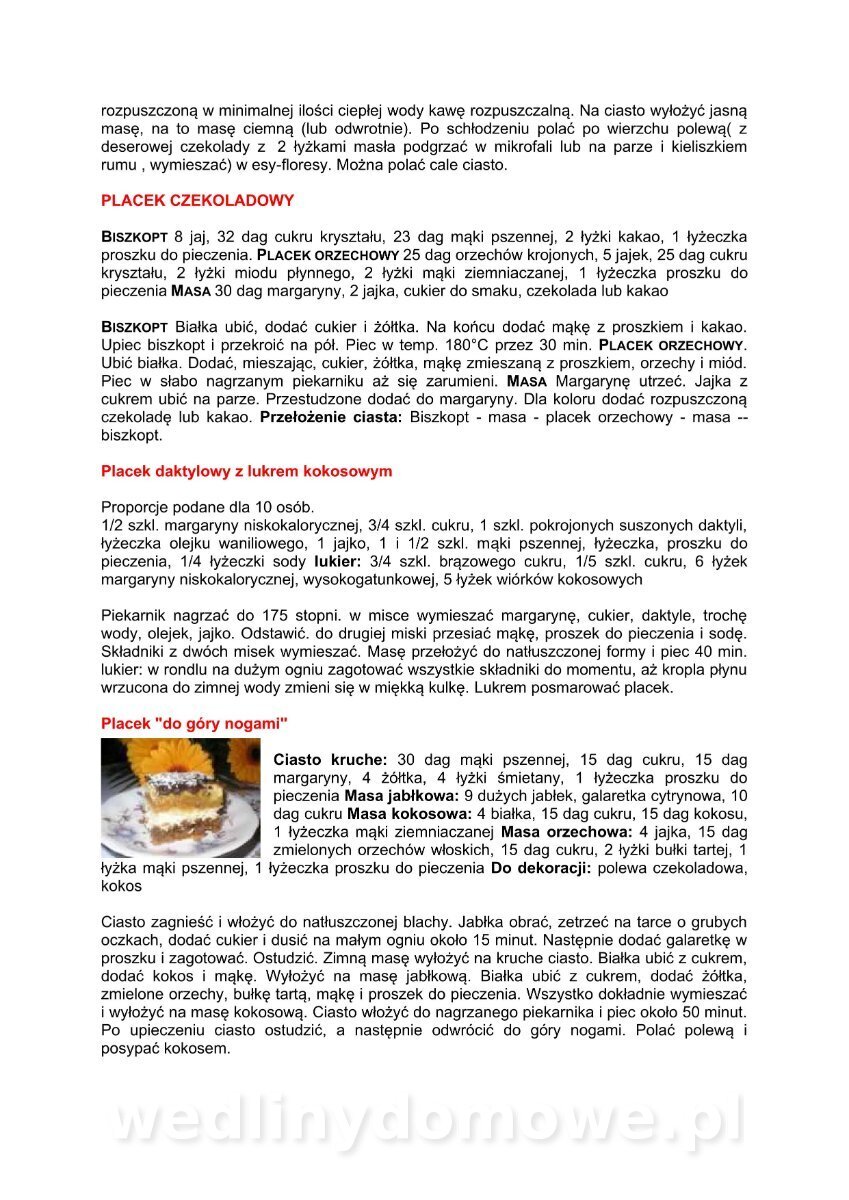 rozpuszczoną w minimalnej ilości ciepłej wody kawę rozpuszczalną. Na ciasto wyłożyć jasną masę, na to masę ciemną (lub odwrotnie). Po schłodzeniu polać po wierzchu polewą( z deserowej czekolady z 2 łyżkami masła podgrzać w mikrofali lub na parze i kieliszkiem rumu , wymieszać) w esy-floresy. Można polać cale ciasto.

PLACEK CZEKOLADOWY

BISZKOPT 8 jaj, 32 dag cukru kryształu, 23 dag mąki pszennej, 2 łyżki kakao, 1 łyżeczka proszku do pieczenia. PLACEK ORZECHOWY 25 dag orzechów krojonych, 5 jajek, 25 dag cukru kryształu, 2 łyżki miodu płynnego, 2 łyżki mąki ziemniaczanej, 1 łyżeczka proszku do pieczenia MASA 30 dag margaryny, 2 jajka, cukier do smaku, czekolada lub kakao

BISZKOPT Białka ubić, dodać cukier i żółtka. Na końcu dodać mąkę z proszkiem i kakao. Upiec biszkopt i przekroić na pół. Piec w temp. 180°C przez 30 min. PLACEK ORZECHOWY. Ubić białka. Dodać, mieszając, cukier, żółtka, mąkę zmieszaną z proszkiem, orzechy i miód. Piec w słabo nagrzanym piekarniku aż się zarumieni. MASA Margarynę utrzeć. Jajka z cukrem ubić na parze. Przestudzone dodać do margaryny. Dla koloru dodać rozpuszczoną czekoladę lub kakao. Przełożenie ciasta: Biszkopt - masa - placek orzechowy - masa -- biszkopt.

Placek daktylowy z lukrem kokosowym

Proporcje podane dla 10 osób.
1/2 szkl. margaryny niskokalorycznej, 3/4 szkl. cukru, 1 szkl. pokrojonych suszonych daktyli, łyżeczka olejku waniliowego, 1 jajko, 1 i 1/2 szkl. mąki pszennej, łyżeczka, proszku do pieczenia, 1/4 łyżeczki sody lukier: 3/4 szkl. brązowego cukru, 1/5 szkl. cukru, 6 łyżek margaryny niskokalorycznej, wysokogatunkowej, 5 łyżek wiórków kokosowych

Piekarnik nagrzać do 175 stopni. w misce wymieszać margarynę, cukier, daktyle, trochę wody, olejek, jajko. Odstawić. do drugiej miski przesiać mąkę, proszek do pieczenia i sodę. Składniki z dwóch misek wymieszać. Masę przełożyć do natłuszczonej formy i piec 40 min. lukier: w rondlu na dużym ogniu zagotować wszystkie składniki do momentu, aż kropla płynu wrzucona do zimnej wody zmieni się w miękką kulkę. Lukrem posmarować placek.

Placek "do góry nogami"

Ciasto kruche: 30 dag mąki pszennej, 15 dag cukru, 15 dag margaryny, 4 żółtka, 4 łyżki śmietany, 1 łyżeczka proszku do pieczenia Masa jabłkowa: 9 dużych jabłek, galaretka cytrynowa, 10 dag cukru Masa kokosowa: 4 białka, 15 dag cukru, 15 dag kokosu, 1 łyżeczka mąki ziemniaczanej Masa orzechowa: 4 jajka, 15 dag zmielonych orzechów włoskich, 15 dag cukru, 2 łyżki bułki tartej, 1 łyżka mąki pszennej, 1 łyżeczka proszku do pieczenia Do dekoracji: polewa czekoladowa, kokos

Ciasto zagnieść i włożyć do natłuszczonej blachy. Jabłka obrać, zetrzeć na tarce o grubych oczkach, dodać cukier i dusić na małym ogniu około 15 minut. Następnie dodać galaretkę w proszku i zagotować. Ostudzić. Zimną masę wyłożyć na kruche ciasto. Białka ubić z cukrem, dodać kokos i mąkę. Wyłożyć na masę jabłkową. Białka ubić z cukrem, dodać żółtka, zmielone orzechy, bułkę tartą, mąkę i proszek do pieczenia. Wszystko dokładnie wymieszać i wyłożyć na masę kokosową. Ciasto włożyć do nagrzanego piekarnika i piec około 50 minut. Po upieczeniu ciasto ostudzić, a następnie odwrócić do góry nogami. Polać polewą i posypać kokosem.

wedlinydomowe.pl